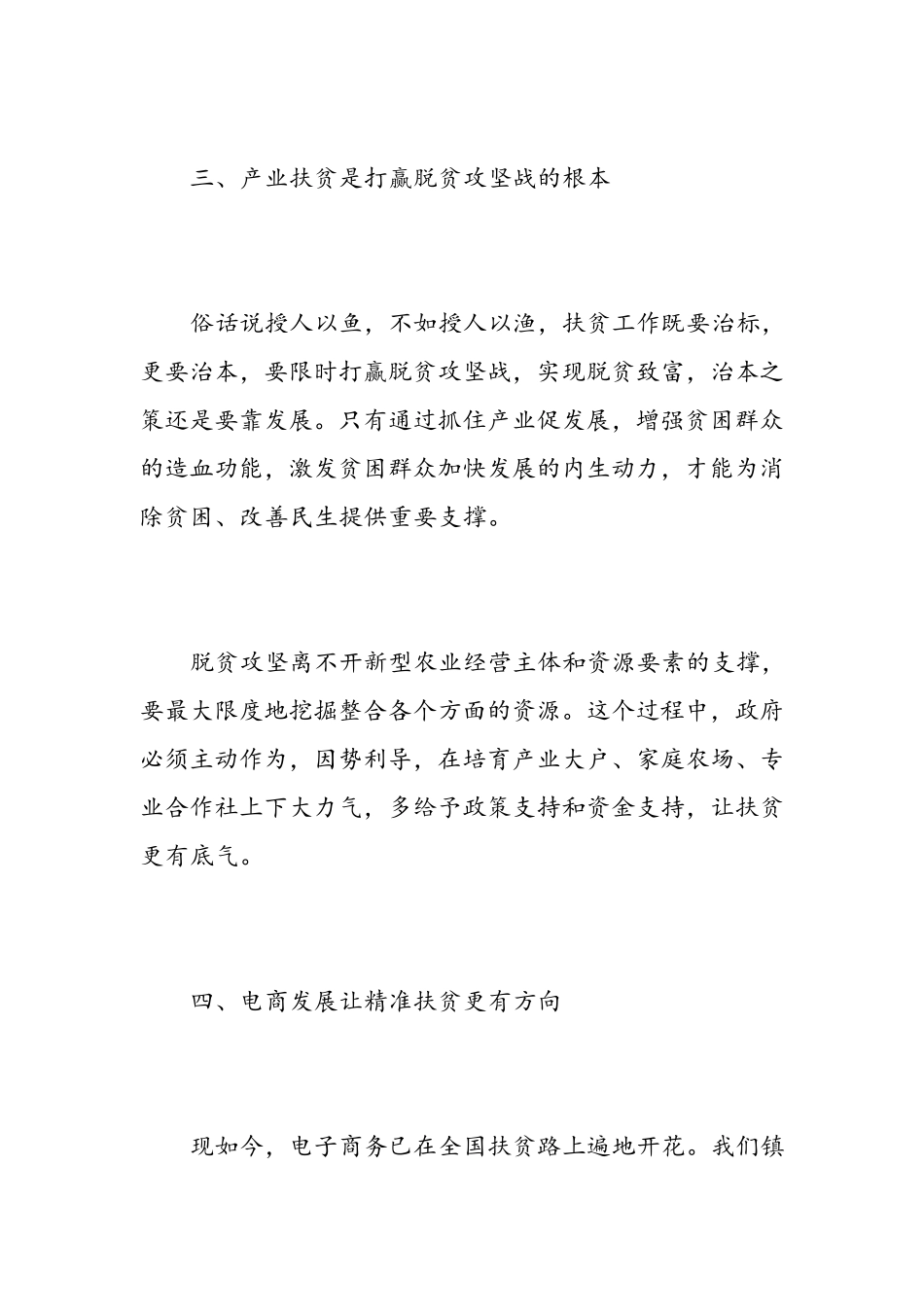 三、产业扶贫是打赢脱贫攻坚战的根本

俗话说授人以鱼，不如授人以渔，扶贫工作既要治标，更要治本，要限时打赢脱贫攻坚战，实现脱贫致富，治本之策还是要靠发展。只有通过抓住产业促发展，增强贫困群众的造血功能，激发贫困群众加快发展的内生动力，才能为消除贫困、改善民生提供重要支撑。

脱贫攻坚离不开新型农业经营主体和资源要素的支撑，要最大限度地挖掘整合各个方面的资源。这个过程中，政府必须主动作为，因势利导，在培育产业大户、家庭农场、专业合作社上下大力气，多给予政策支持和资金支持，让扶贫更有底气。

四、电商发展让精准扶贫更有方向

现如今，电子商务已在全国扶贫路上遍地开花。我们镇